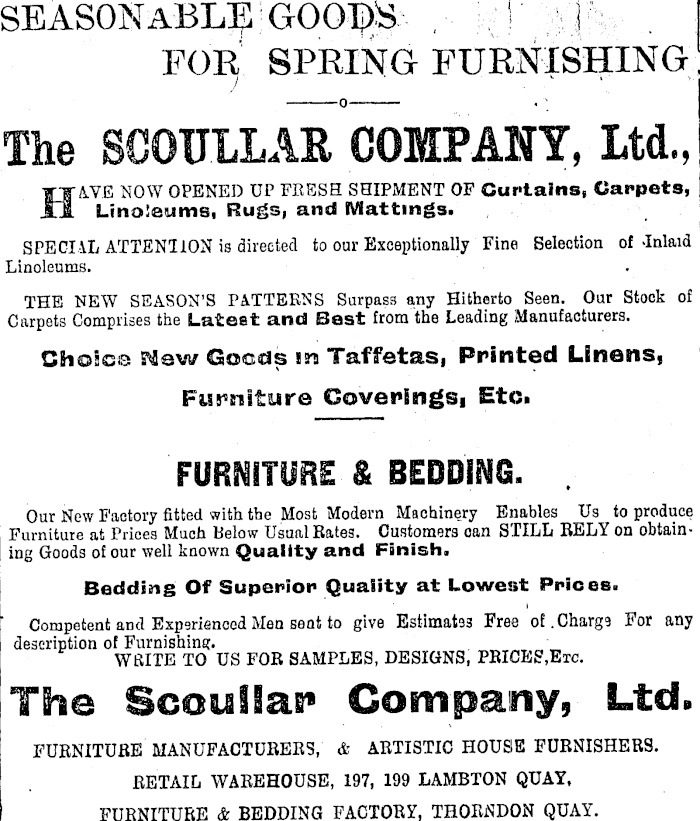 SEASONABLE GOODS
FOR SPRING FURNISHING

The SCOULLAR COMPANY, Ltd.,

HAVE NOW OPENED UP FRESH SHIPMENT OF Curtains, Carpets, Linoleums, Rugs, and Mattings.

SPECIAL ATTENTION is directed to our Exceptionally Fine Selection of Inlaid Linoleums.

THE NEW SEASON'S PATTERNS Surpass any Hitherto Seen. Our Stock of Carpets Comprises the Latest and Best from the Leading Manufacturers.

Choice New Goods in Taffetas, Printed Linens, Furniture Coverings, Etc.

FURNITURE & BEDDING.

Our New Factory fitted with the Most Modern Machinery Enables Us to produce Furniture at Prices Much Below Usual Rates. Customers can STILL RELY on obtaining Goods of our well known Quality and Finish.

Bedding Of Superior Quality at Lowest Prices.

Competent and Experienced Men sent to give Estimates Free of Charge For any description of Furnishing.
WRITE TO US FOR SAMPLES, DESIGNS, PRICES, Etc.

The Scoullar Company, Ltd.

FURNITURE MANUFACTURERS, & ARTISTIC HOUSE FURNISHERS.
RETAIL WAREHOUSE, 197, 199 LAMBTON QUAY,
FURNITURE & BEDDING FACTORY, THORNDON QUAY.